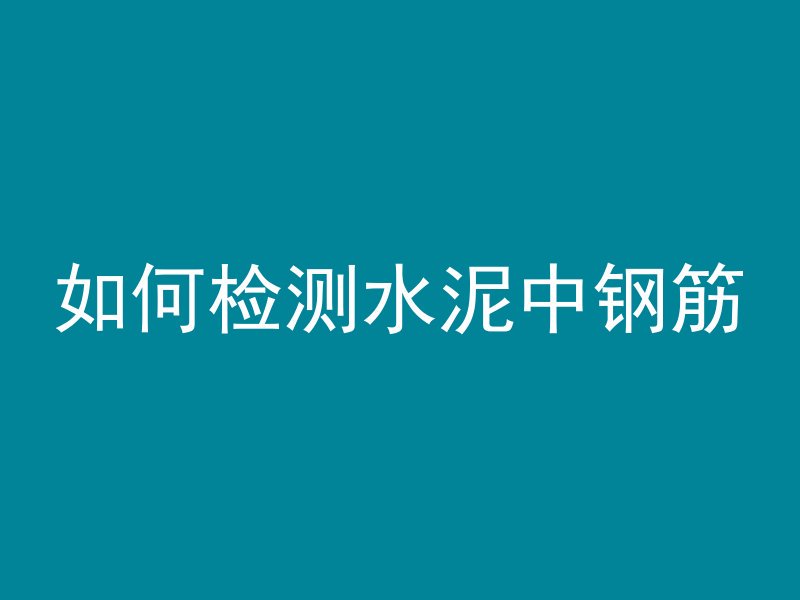 如何检测水泥中钢筋